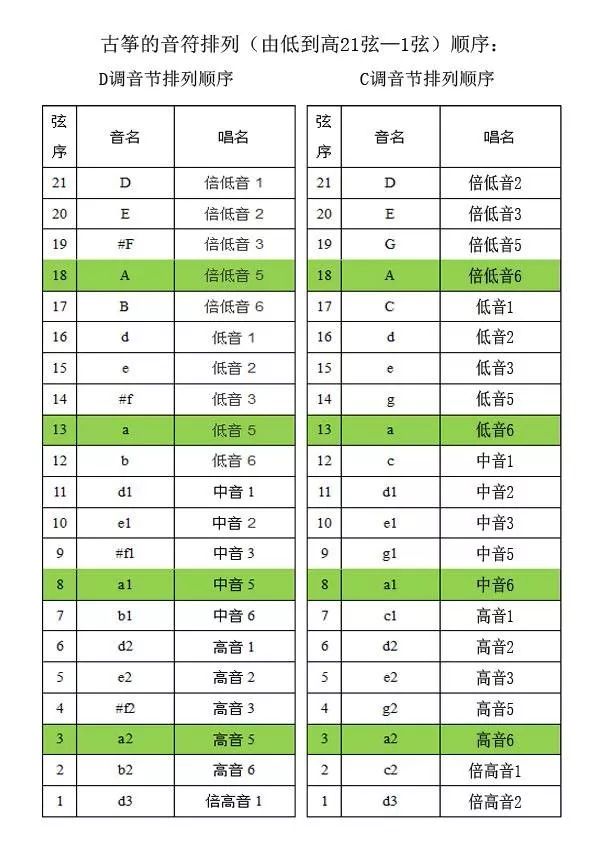 古筝的音符排列（由低到高21弦—1弦）顺序：

D调音节排列顺序

| 弦序 | 音名 | 唱名 |
|---|---|---|
| 21 | D | 倍低音 1 |
| 20 | E | 倍低音 2 |
| 19 | #F | 倍低音 3 |
| 18 | A | 倍低音 5 |
| 17 | B | 倍低音 6 |
| 16 | d | 低音 1 |
| 15 | e | 低音 2 |
| 14 | #f | 低音 3 |
| 13 | a | 低音 5 |
| 12 | b | 低音 6 |
| 11 | d1 | 中音 1 |
| 10 | e1 | 中音 2 |
| 9 | #f1 | 中音 3 |
| 8 | a1 | 中音 5 |
| 7 | b1 | 中音 6 |
| 6 | d2 | 高音 1 |
| 5 | e2 | 高音 2 |
| 4 | #f2 | 高音 3 |
| 3 | a2 | 高音 5 |
| 2 | b2 | 高音 6 |
| 1 | d3 | 倍高音 1 |

C调音节排列顺序

| 弦序 | 音名 | 唱名 |
|---|---|---|
| 21 | D | 倍低音2 |
| 20 | E | 倍低音3 |
| 19 | G | 倍低音5 |
| 18 | A | 倍低音6 |
| 17 | C | 低音1 |
| 16 | d | 低音2 |
| 15 | e | 低音3 |
| 14 | g | 低音5 |
| 13 | a | 低音6 |
| 12 | c | 中音1 |
| 11 | d1 | 中音2 |
| 10 | e1 | 中音3 |
| 9 | g1 | 中音5 |
| 8 | a1 | 中音6 |
| 7 | c1 | 高音1 |
| 6 | d2 | 高音2 |
| 5 | e2 | 高音3 |
| 4 | g2 | 高音5 |
| 3 | a2 | 高音6 |
| 2 | c2 | 倍高音1 |
| 1 | d3 | 倍高音2 |